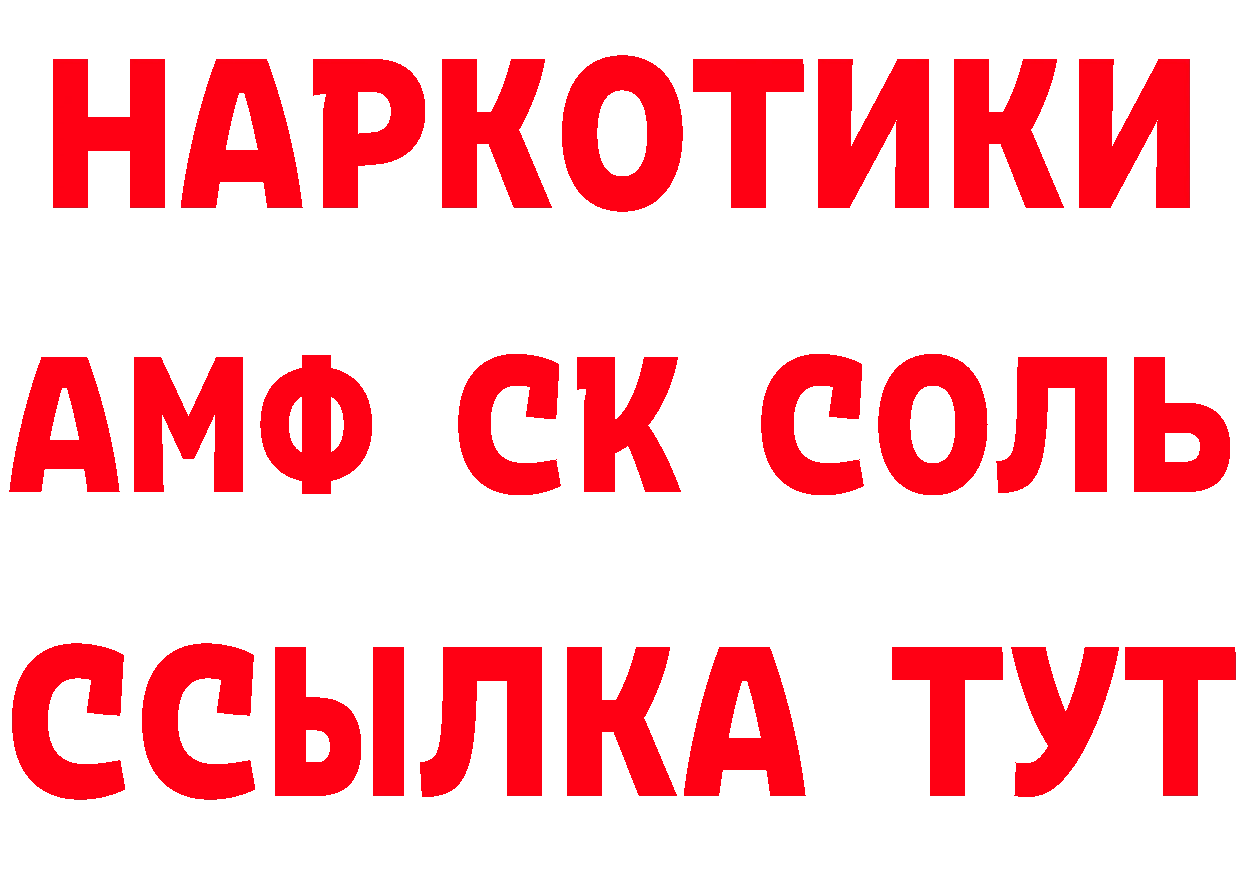 НАРКОТИКИ

АМФ СК СОЛЬ

ССЫЛКА ТУТ